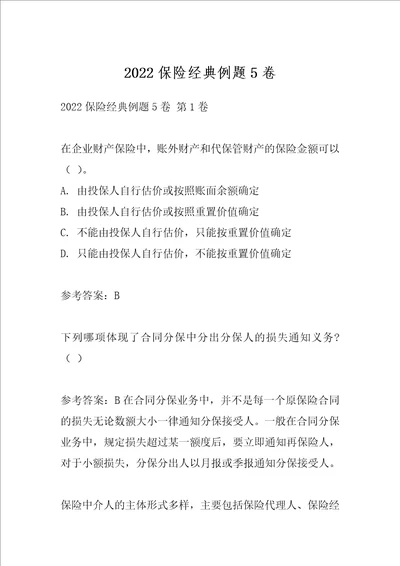 2022 保险经典例题 5 卷

2022 保险经典例题 5 卷 第 1 卷

在企业财产保险中，账外财产和代保管财产的保险金额可以（ ）。

A. 由投保人自行估价或按照账面余额确定

B. 由投保人自行估价或按照重置价值确定

C. 不能由投保人自行估价，只能按重置价值确定

D. 只能由投保人自行估价，不能按重置价值确定

参考答案：B

下列哪项体现了合同分保中分出分保人的损失通知义务？（ ）

参考答案：B 在合同分保业务中，并不是每一个原保险合同的损失无论数额大小一律通知分保接受人。一般在合同分保业务中，规定损失超过某一额度后，要立即通知再保险人，对于小额损失，分保分出人以月报或季报通知分保接受人。

保险中介人的主体形式多样，主要包括保险代理人、保险经